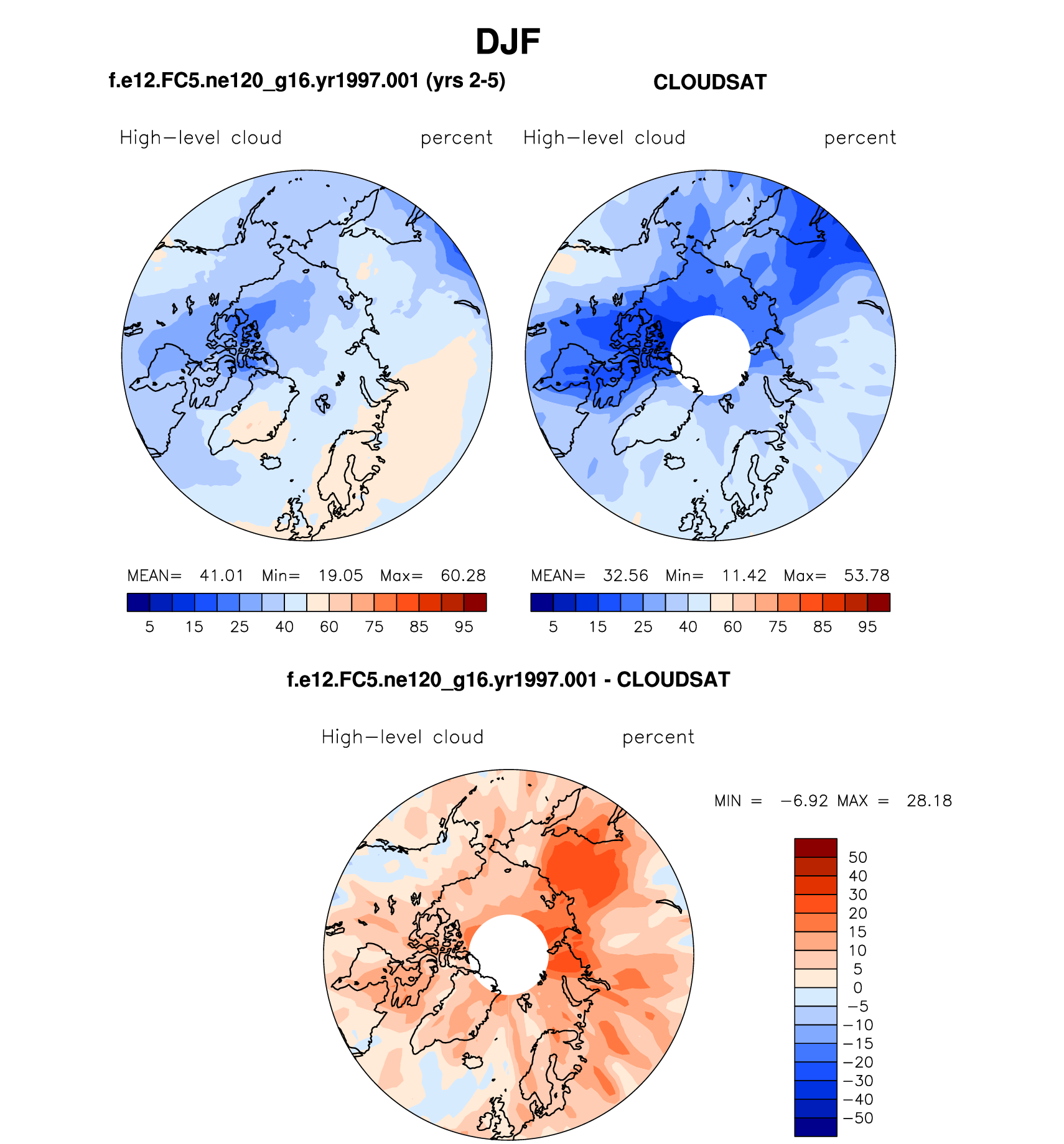 DJF

f.e12.FC5.ne120_g16.yr1997.001 (yrs 2-5)

High−level cloud percent

MEAN= 41.01 Min= 19.05 Max= 60.28

5 15 25 40 60 75 85 95

CLOUDSAT

High−level cloud percent

MEAN= 32.56 Min= 11.42 Max= 53.78

5 15 25 40 60 75 85 95

f.e12.FC5.ne120_g16.yr1997.001 - CLOUDSAT

High−level cloud percent

MIN = −6.92 MAX = 28.18

50
40
30
20
15
10
5
0
−5
−10
−15
−20
−30
−40
−50